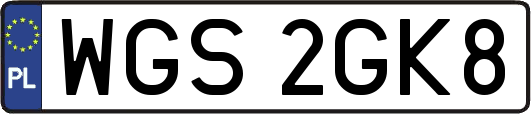 PL
WGS 2GK8